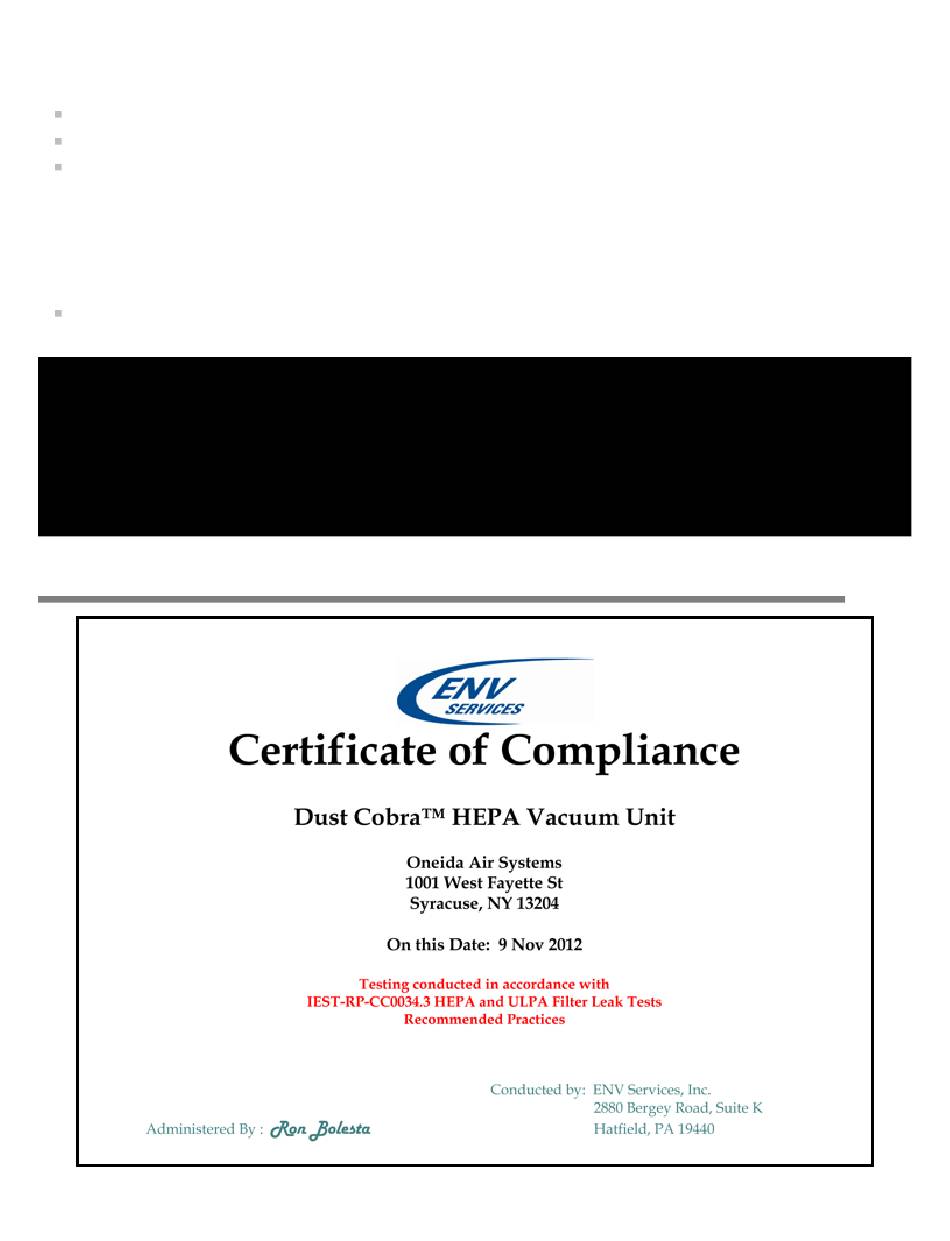 ENV
SERVICES

Certificate of Compliance

Dust Cobra™ HEPA Vacuum Unit

Oneida Air Systems
1001 West Fayette St
Syracuse, NY 13204

On this Date: 9 Nov 2012

Testing conducted in accordance with
IEST-RP-CC0034.3 HEPA and ULPA Filter Leak Tests
Recommended Practices

Conducted by: ENV Services, Inc.
2880 Bergey Road, Suite K
Hatfield, PA 19440

Administered By : Ron Bolesta